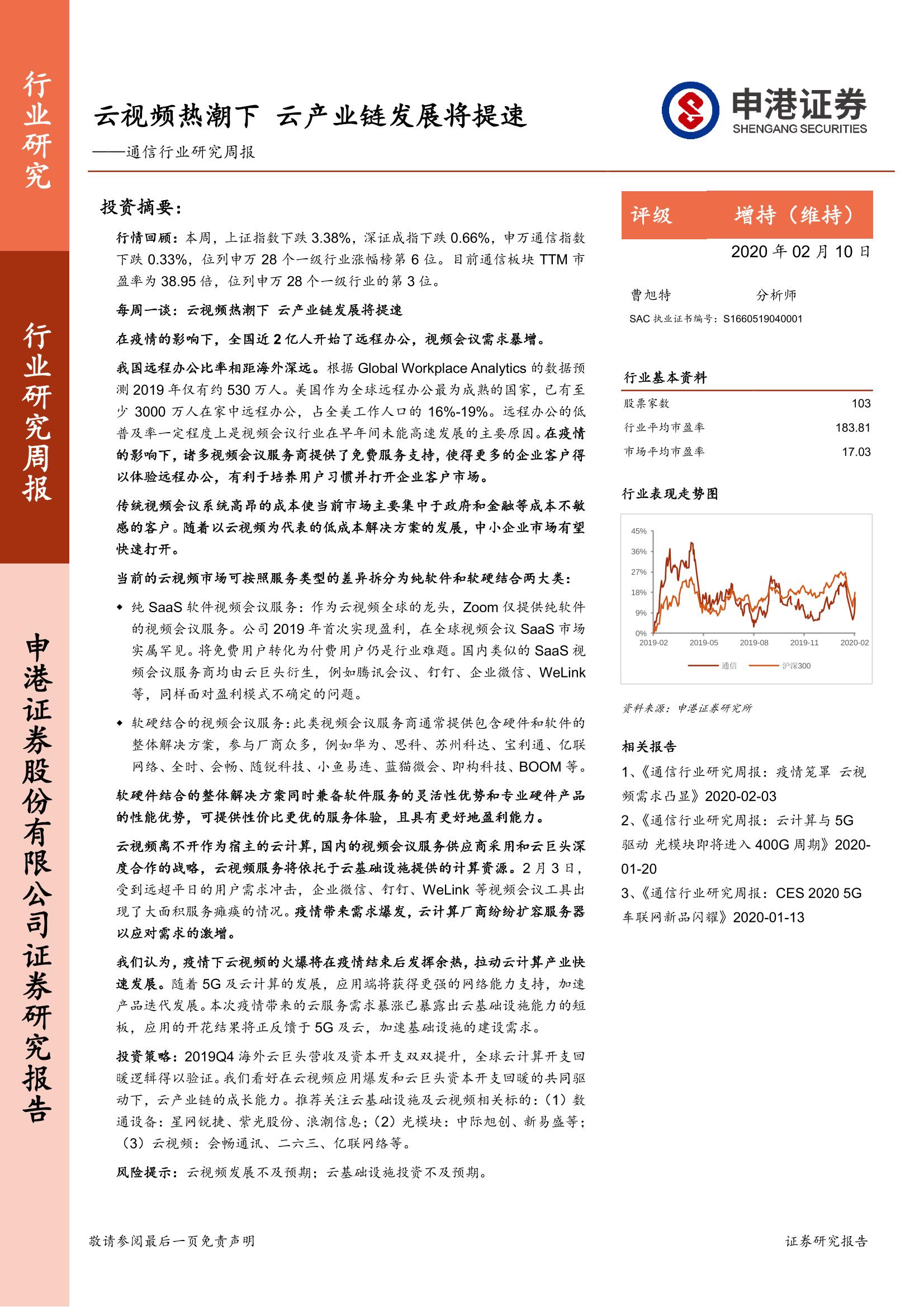 行业研究

行业研究周报

申港证券股份有限公司证券研究报告

云视频热潮下 云产业链发展将提速

——通信行业研究周报

申港证券
SHENGANG SECURITIES

投资摘要：

行情回顾：本周，上证指数下跌 3.38%，深证成指下跌 0.66%，申万通信指数下跌 0.33%，位列申万 28 个一级行业涨幅榜第 6 位。目前通信板块 TTM 市盈率为 38.95 倍，位列申万 28 个一级行业的第 3 位。

每周一谈：云视频热潮下 云产业链发展将提速

在疫情的影响下，全国近 2 亿人开始了远程办公，视频会议需求暴增。

我国远程办公比率相距海外深远。根据 Global Workplace Analytics 的数据预测 2019 年仅有约 530 万人。美国作为全球远程办公最为成熟的国家，已有至少 3000 万人在家中远程办公，占全美工作人口的 16%-19%。远程办公的低普及率一定程度上是视频会议行业在早年间未能高速发展的主要原因。在疫情的影响下，诸多视频会议服务商提供了免费服务支持，使得更多的企业客户得以体验远程办公，有利于培养用户习惯并打开企业客户市场。

传统视频会议系统高昂的成本使当前市场主要集中于政府和金融等成本不敏感的客户。随着以云视频为代表的低成本解决方案的发展，中小企业市场有望快速打开。

当前的云视频市场可按照服务类型的差异拆分为纯软件和软硬结合两大类：

◆ 纯 SaaS 软件视频会议服务：作为云视频全球的龙头，Zoom 仅提供纯软件的视频会议服务。公司 2019 年首次实现盈利，在全球视频会议 SaaS 市场实属罕见。将免费用户转化为付费用户仍是行业难题。国内类似的 SaaS 视频会议服务商均由云巨头衍生，例如腾讯会议、钉钉、企业微信、WeLink 等，同样面对盈利模式不确定的问题。

◆ 软硬结合的视频会议服务：此类视频会议服务商通常提供包含硬件和软件的整体解决方案，参与厂商众多，例如华为、思科、苏州科达、宝利通、亿联网络、全时、会畅、随锐科技、小鱼易连、蓝猫微会、即构科技、BOOM 等。

软硬件结合的整体解决方案同时兼备软件服务的灵活性优势和专业硬件产品的性能优势，可提供性价比更优的服务体验，且具有更好地盈利能力。

云视频离不开作为宿主的云计算，国内的视频会议服务供应商采用和云巨头深度合作的战略，云视频服务将依托于云基础设施提供的计算资源。2 月 3 日，受到远超平日的用户需求冲击，企业微信、钉钉、WeLink 等视频会议工具出现了大面积服务瘫痪的情况。疫情带来需求爆发，云计算厂商纷纷扩容服务器以应对需求的激增。

我们认为，疫情下云视频的火爆将在疫情结束后发挥余热，拉动云计算产业快速发展。随着 5G 及云计算的发展，应用端将获得更强的网络能力支持，加速产品迭代发展。本次疫情带来的云服务需求暴涨已暴露出云基础设施能力的短板，应用的开花结果将正反馈于 5G 及云，加速基础设施的建设需求。

投资策略：2019Q4 海外云巨头营收及资本开支双双提升，全球云计算开支回暖逻辑得以验证。我们看好在云视频应用爆发和云巨头资本开支回暖的共同驱动下，云产业链的成长能力。推荐关注云基础设施及云视频相关标的：（1）数通设备：星网锐捷、紫光股份、浪潮信息；（2）光模块：中际旭创、新易盛等；（3）云视频：会畅通讯、二六三、亿联网络等。

风险提示：云视频发展不及预期；云基础设施投资不及预期。

评级 增持（维持）

2020 年 02 月 10 日

曹旭特 分析师
SAC 执业证书编号：S1660519040001

行业基本资料

| 股票家数 | 103 |
|---|---|
| 行业平均市盈率 | 183.81 |
| 市场平均市盈率 | 17.03 |

行业表现走势图

45%
36%
27%
18%
9%
0%
2019-02 2019-05 2019-08 2019-11 2020-02
通信 沪深300

资料来源：申港证券研究所

相关报告

1、《通信行业研究周报：疫情笼罩 云视频需求凸显》2020-02-03

2、《通信行业研究周报：云计算与 5G 驱动 光模块即将进入 400G 周期》2020-01-20

3、《通信行业研究周报：CES 2020 5G 车联网新品闪耀》2020-01-13

敬请参阅最后一页免责声明

证券研究报告